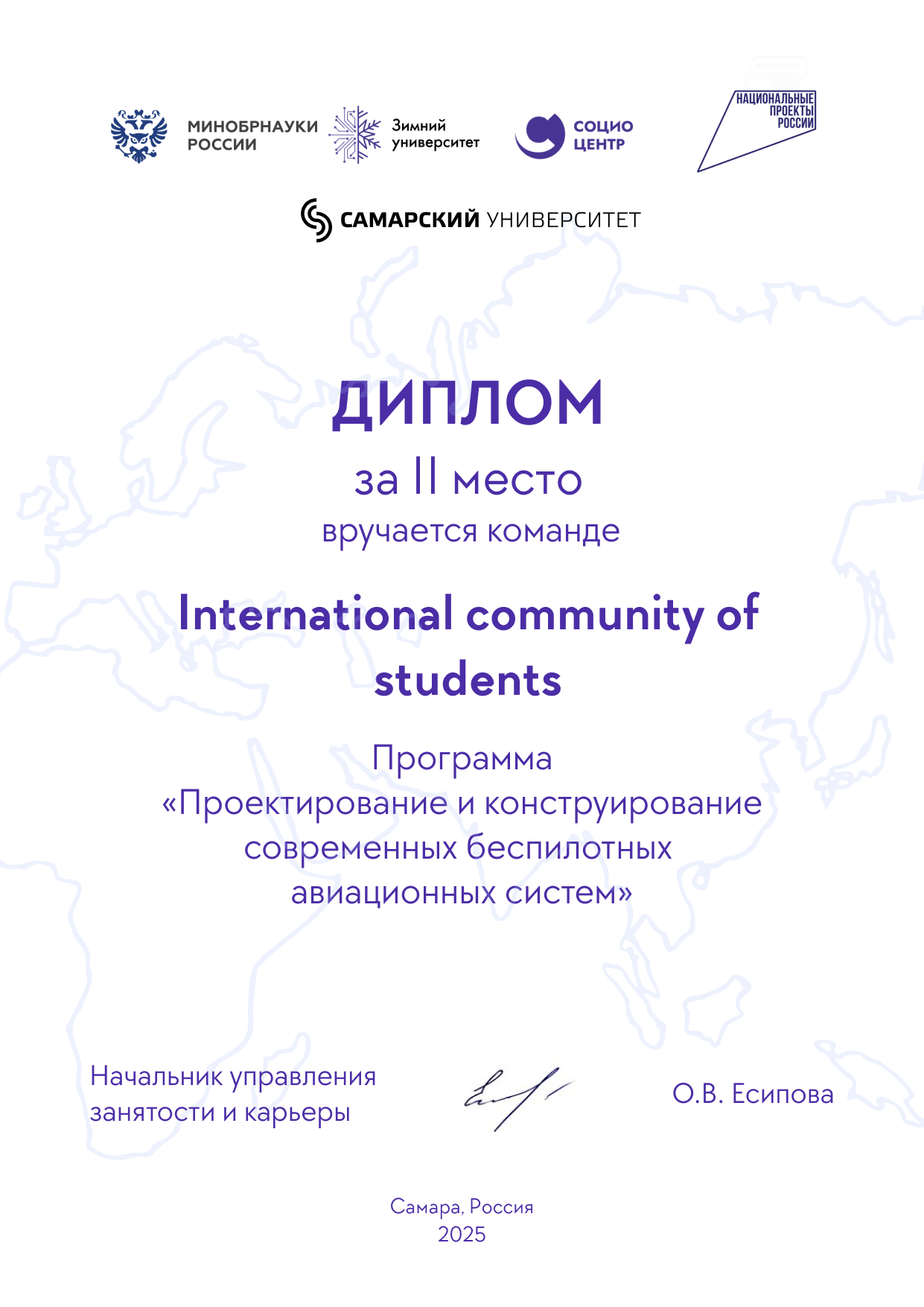 МИНОБРНАУКИ РОССИИ

Зимний университет

СОЦИО ЦЕНТР

НАЦИОНАЛЬНЫЕ ПРОЕКТЫ РОССИИ

САМАРСКИЙ УНИВЕРСИТЕТ

ДИПЛОМ

за II место

вручается команде

International community of students

Программа «Проектирование и конструирование современных беспилотных авиационных систем»

Начальник управления занятости и карьеры

О.В. Есипова

Самара, Россия
2025